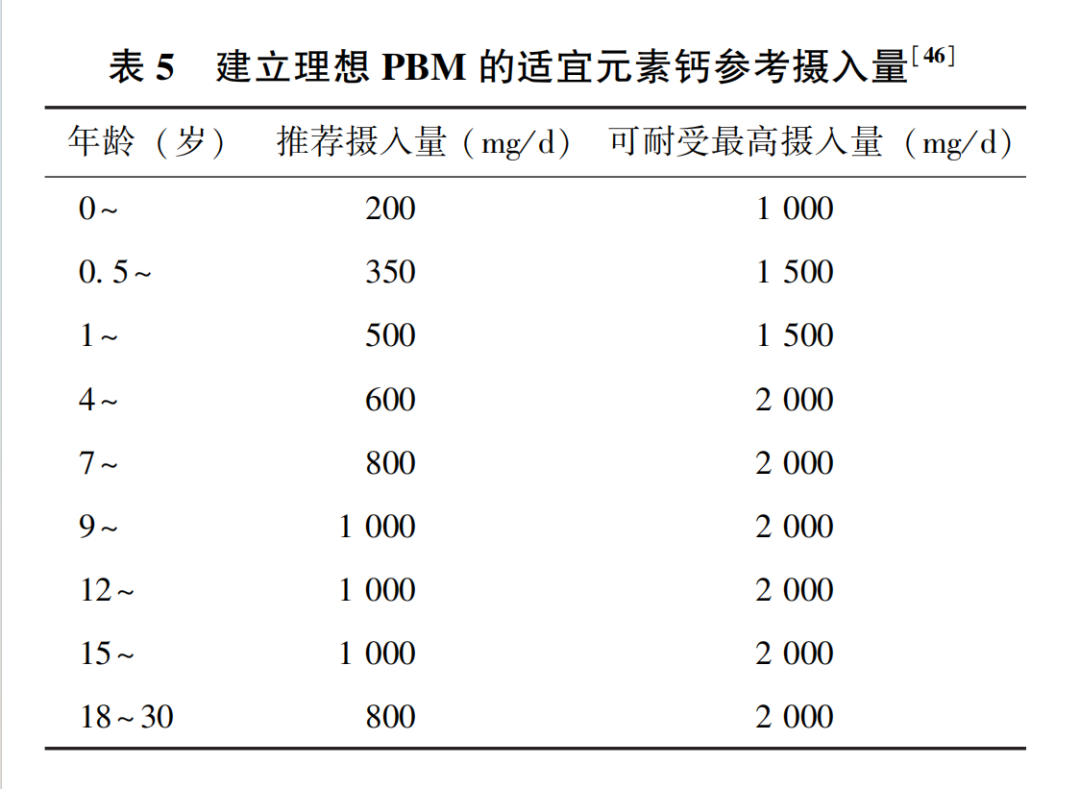 表 5　建立理想 PBM 的适宜元素钙参考摄入量$^{[46]}$

| 年龄（岁） | 推荐摄入量（mg/d） | 可耐受最高摄入量（mg/d） |
|---|---|---|
| 0～ | 200 | 1 000 |
| 0. 5～ | 350 | 1 500 |
| 1～ | 500 | 1 500 |
| 4～ | 600 | 2 000 |
| 7～ | 800 | 2 000 |
| 9～ | 1 000 | 2 000 |
| 12～ | 1 000 | 2 000 |
| 15～ | 1 000 | 2 000 |
| 18～30 | 800 | 2 000 |